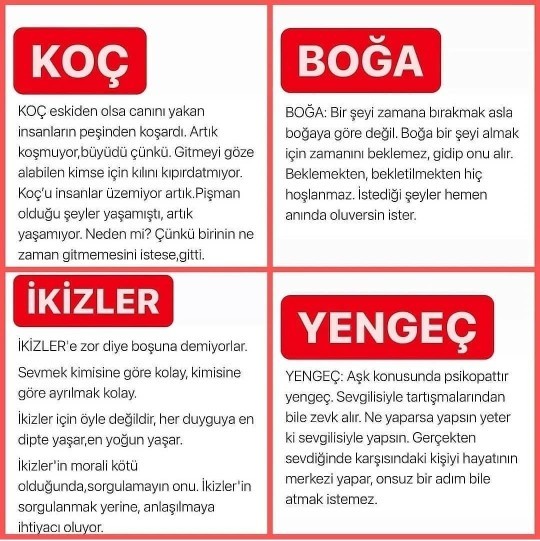 KOÇ

KOÇ eskiden olsa canını yakan insanların peşinden koşardı. Artık koşmuyor,büyüdü çünkü. Gitmeyi göze alabilen kimse için kılını kıpırdatmıyor. Koç'u insanlar üzemiyor artık.Pişman olduğu şeyler yaşamıştı, artık yaşamıyor. Neden mi? Çünkü birinin ne zaman gitmemesini istese,gitti.

BOĞA

BOĞA: Bir şeyi zamana bırakmak asla boğaya göre değil. Boğa bir şeyi almak için zamanını beklemez, gidip onu alır. Beklemekten, bekletilmekten hiç hoşlanmaz. İstediği şeyler hemen anında oluversin ister.

İKİZLER

İKİZLER'e zor diye boşuna demiyorlar.

Sevmek kimisine göre kolay, kimisine göre ayrılmak kolay.

İkizler için öyle değildir, her duyguya en dipte yaşar,en yoğun yaşar.

İkizler'in morali kötü olduğunda,sorgulamayın onu. İkizler'in sorgulanmak yerine, anlaşılmaya ihtiyacı oluyor.

YENGEÇ

YENGEÇ: Aşk konusunda psikopattır yengeç. Sevgilisiyle tartışmalarından bile zevk alır. Ne yaparsa yapsın yeter ki sevgilisiyle yapsın. Gerçekten sevdiğinde karşısındaki kişiyi hayatının merkezi yapar, onsuz bir adım bile atmak istemez.